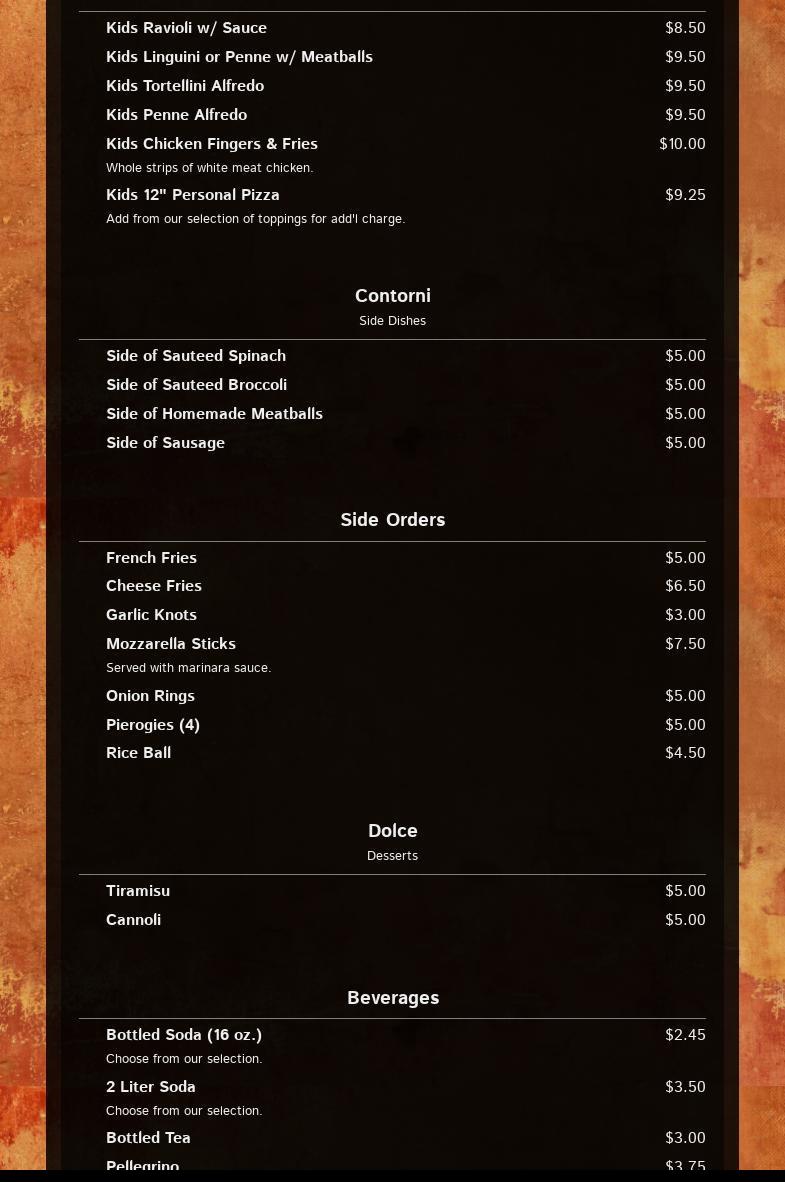 Kids Ravioli w/ Sauce $8.50

Kids Linguini or Penne w/ Meatballs $9.50

Kids Tortellini Alfredo $9.50

Kids Penne Alfredo $9.50

Kids Chicken Fingers & Fries $10.00
Whole strips of white meat chicken.

Kids 12" Personal Pizza $9.25
Add from our selection of toppings for add'l charge.

Contorni
Side Dishes

Side of Sauteed Spinach $5.00

Side of Sauteed Broccoli $5.00

Side of Homemade Meatballs $5.00

Side of Sausage $5.00

Side Orders

French Fries $5.00

Cheese Fries $6.50

Garlic Knots $3.00

Mozzarella Sticks $7.50
Served with marinara sauce.

Onion Rings $5.00

Pierogies (4) $5.00

Rice Ball $4.50

Dolce
Desserts

Tiramisu $5.00

Cannoli $5.00

Beverages

Bottled Soda (16 oz.) $2.45
Choose from our selection.

2 Liter Soda $3.50
Choose from our selection.

Bottled Tea $3.00

Pellegrino $3.75